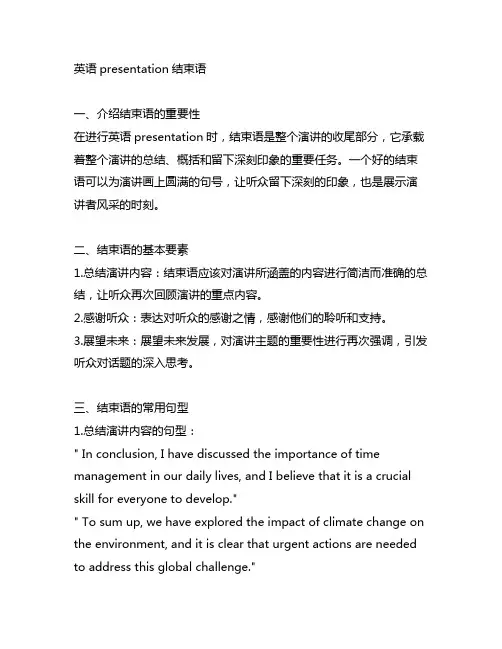 英语 presentation 结束语

一、介绍结束语的重要性
在进行英语 presentation 时，结束语是整个演讲的收尾部分，它承载着整个演讲的总结、概括和留下深刻印象的重要任务。一个好的结束语可以为演讲画上圆满的句号，让听众留下深刻的印象，也是展示演讲者风采的时刻。

二、结束语的基本要素
1.总结演讲内容：结束语应该对演讲所涵盖的内容进行简洁而准确的总结，让听众再次回顾演讲的重点内容。
2.感谢听众：表达对听众的感谢之情，感谢他们的聆听和支持。
3.展望未来：展望未来发展，对演讲主题的重要性进行再次强调，引发听众对话题的深入思考。

三、结束语的常用句型
1.总结演讲内容的句型：
" In conclusion, I have discussed the importance of time management in our daily lives, and I believe that it is a crucial skill for everyone to develop."
" To sum up, we have explored the impact of climate change on the environment, and it is clear that urgent actions are needed to address this global challenge."